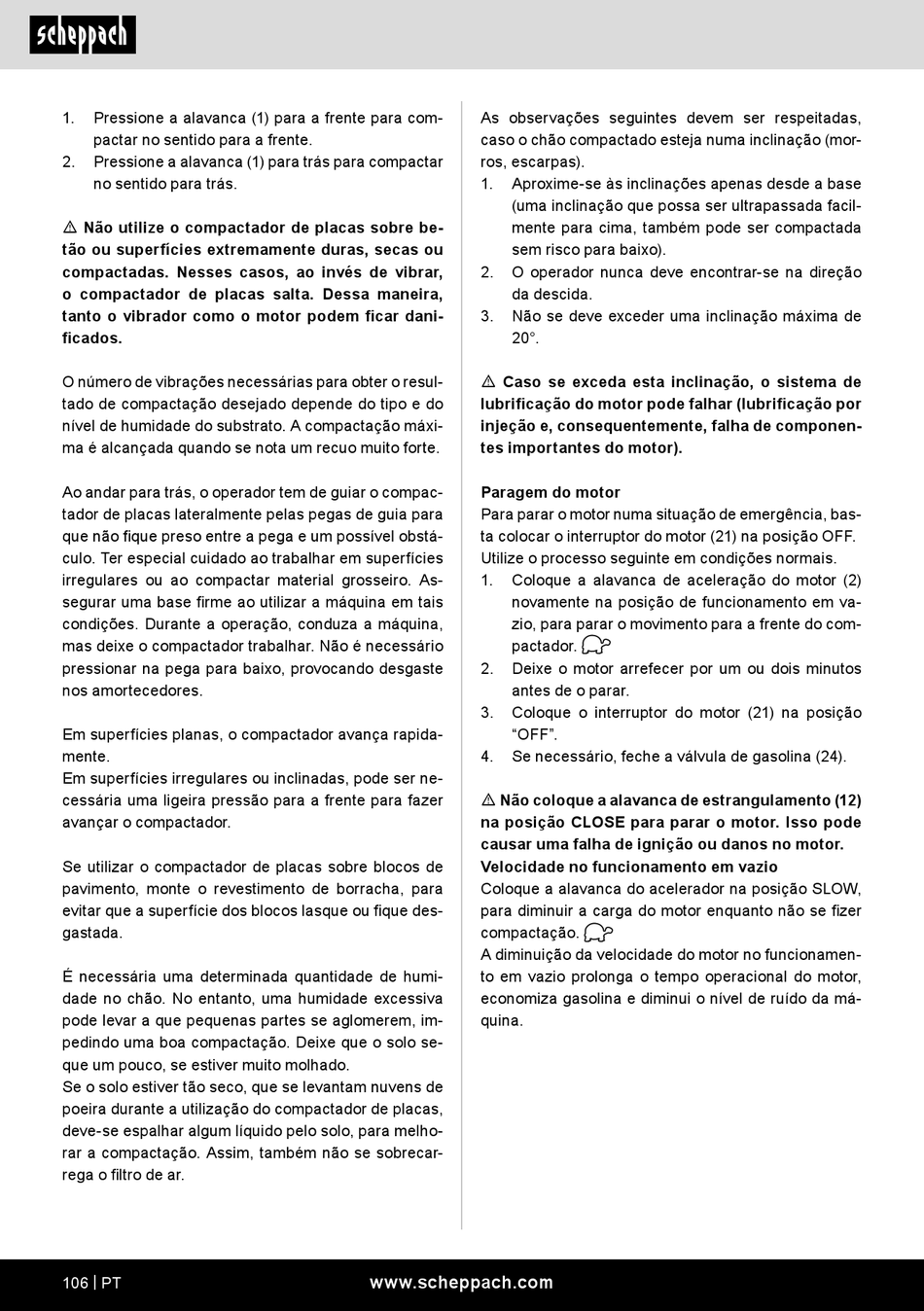 scheppach

1. Pressione a alavanca (1) para a frente para compactar no sentido para a frente.
2. Pressione a alavanca (1) para trás para compactar no sentido para trás.

⚠ Não utilize o compactador de placas sobre betão ou superfícies extremamente duras, secas ou compactadas. Nesses casos, ao invés de vibrar, o compactador de placas salta. Dessa maneira, tanto o vibrador como o motor podem ficar danificados.

O número de vibrações necessárias para obter o resultado de compactação desejado depende do tipo e do nível de humidade do substrato. A compactação máxima é alcançada quando se nota um recuo muito forte.

Ao andar para trás, o operador tem de guiar o compactador de placas lateralmente pelas pegas de guia para que não fique preso entre a pega e um possível obstáculo. Ter especial cuidado ao trabalhar em superfícies irregulares ou ao compactar material grosseiro. Assegurar uma base firme ao utilizar a máquina em tais condições. Durante a operação, conduza a máquina, mas deixe o compactador trabalhar. Não é necessário pressionar na pega para baixo, provocando desgaste nos amortecedores.

Em superfícies planas, o compactador avança rapidamente.
Em superfícies irregulares ou inclinadas, pode ser necessária uma ligeira pressão para a frente para fazer avançar o compactador.

Se utilizar o compactador de placas sobre blocos de pavimento, monte o revestimento de borracha, para evitar que a superfície dos blocos lasque ou fique desgastada.

É necessária uma determinada quantidade de humidade no chão. No entanto, uma humidade excessiva pode levar a que pequenas partes se aglomerem, impedindo uma boa compactação. Deixe que o solo seque um pouco, se estiver muito molhado.
Se o solo estiver tão seco, que se levantam nuvens de poeira durante a utilização do compactador de placas, deve-se espalhar algum líquido pelo solo, para melhorar a compactação. Assim, também não se sobrecarrega o filtro de ar.

As observações seguintes devem ser respeitadas, caso o chão compactado esteja numa inclinação (morros, escarpas).
1. Aproxime-se às inclinações apenas desde a base (uma inclinação que possa ser ultrapassada facilmente para cima, também pode ser compactada sem risco para baixo).
2. O operador nunca deve encontrar-se na direção da descida.
3. Não se deve exceder uma inclinação máxima de 20°.

⚠ Caso se exceda esta inclinação, o sistema de lubrificação do motor pode falhar (lubrificação por injeção e, consequentemente, falha de componentes importantes do motor).

Paragem do motor
Para parar o motor numa situação de emergência, basta colocar o interruptor do motor (21) na posição OFF.
Utilize o processo seguinte em condições normais.
1. Coloque a alavanca de aceleração do motor (2) novamente na posição de funcionamento em vazio, para parar o movimento para a frente do compactador.
2. Deixe o motor arrefecer por um ou dois minutos antes de o parar.
3. Coloque o interruptor do motor (21) na posição “OFF”.
4. Se necessário, feche a válvula de gasolina (24).

⚠ Não coloque a alavanca de estrangulamento (12) na posição CLOSE para parar o motor. Isso pode causar uma falha de ignição ou danos no motor.
Velocidade no funcionamento em vazio
Coloque a alavanca do acelerador na posição SLOW, para diminuir a carga do motor enquanto não se fizer compactação.
A diminuição da velocidade do motor no funcionamento em vazio prolonga o tempo operacional do motor, economiza gasolina e diminui o nível de ruído da máquina.

106 | PT www.scheppach.com